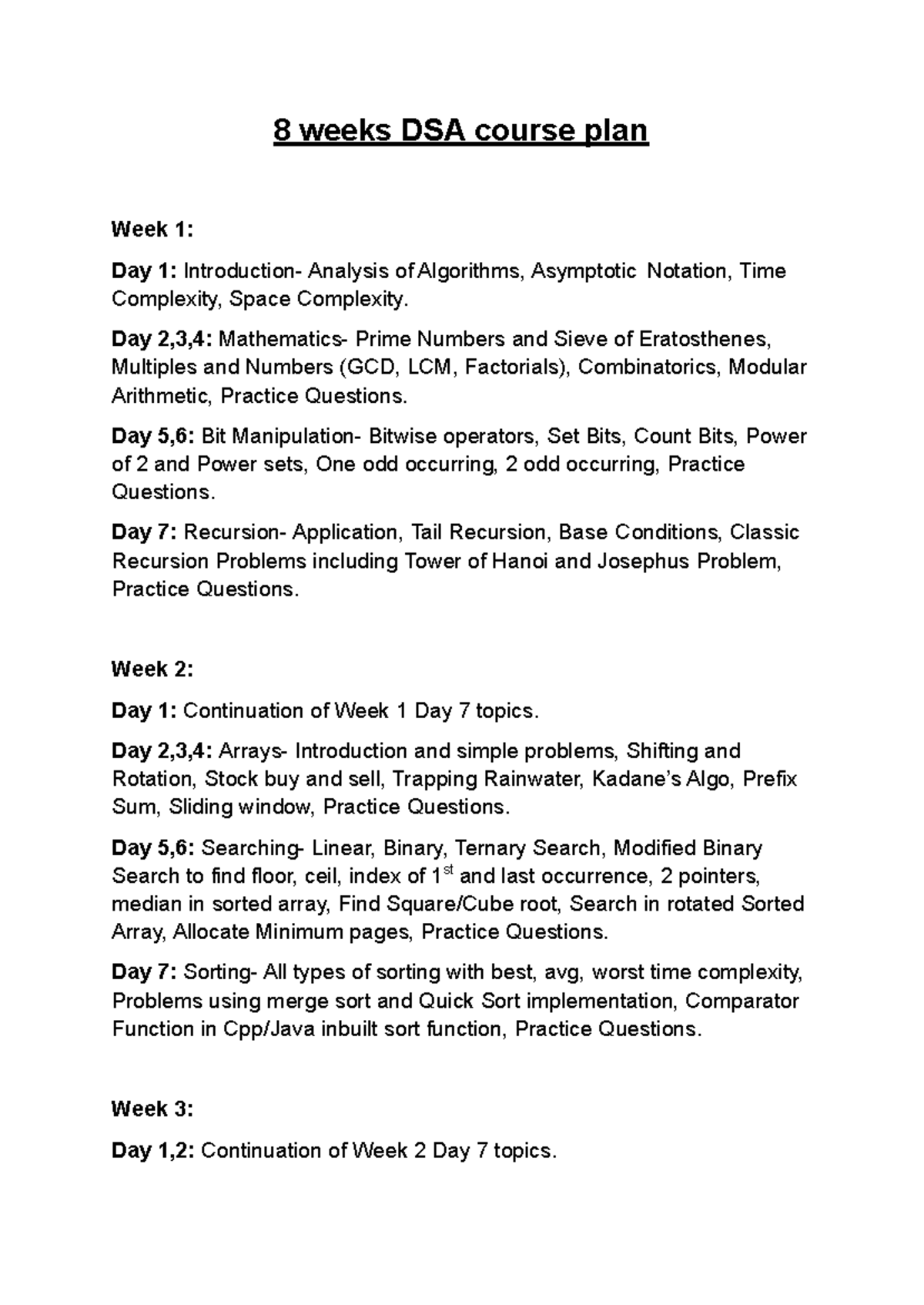 8 weeks DSA course plan

Week 1:

Day 1: Introduction- Analysis of Algorithms, Asymptotic Notation, Time Complexity, Space Complexity.

Day 2,3,4: Mathematics- Prime Numbers and Sieve of Eratosthenes, Multiples and Numbers (GCD, LCM, Factorials), Combinatorics, Modular Arithmetic, Practice Questions.

Day 5,6: Bit Manipulation- Bitwise operators, Set Bits, Count Bits, Power of 2 and Power sets, One odd occurring, 2 odd occurring, Practice Questions.

Day 7: Recursion- Application, Tail Recursion, Base Conditions, Classic Recursion Problems including Tower of Hanoi and Josephus Problem, Practice Questions.

Week 2:

Day 1: Continuation of Week 1 Day 7 topics.

Day 2,3,4: Arrays- Introduction and simple problems, Shifting and Rotation, Stock buy and sell, Trapping Rainwater, Kadane's Algo, Prefix Sum, Sliding window, Practice Questions.

Day 5,6: Searching- Linear, Binary, Ternary Search, Modified Binary Search to find floor, ceil, index of 1$^{st}$ and last occurrence, 2 pointers, median in sorted array, Find Square/Cube root, Search in rotated Sorted Array, Allocate Minimum pages, Practice Questions.

Day 7: Sorting- All types of sorting with best, avg, worst time complexity, Problems using merge sort and Quick Sort implementation, Comparator Function in Cpp/Java inbuilt sort function, Practice Questions.

Week 3:

Day 1,2: Continuation of Week 2 Day 7 topics.